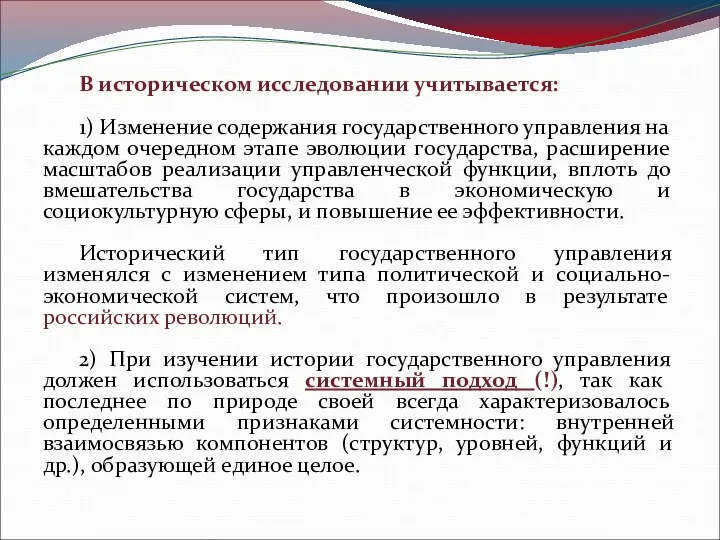 В историческом исследовании учитывается:

1) Изменение содержания государственного управления на каждом очередном этапе эволюции государства, расширение масштабов реализации управленческой функции, вплоть до вмешательства государства в экономическую и социокультурную сферы, и повышение ее эффективности.

Исторический тип государственного управления изменялся с изменением типа политической и социально-экономической систем, что произошло в результате российских революций.

2) При изучении истории государственного управления должен использоваться системный подход (!), так как последнее по природе своей всегда характеризовалось определенными признаками системности: внутренней взаимосвязью компонентов (структур, уровней, функций и др.), образующей единое целое.